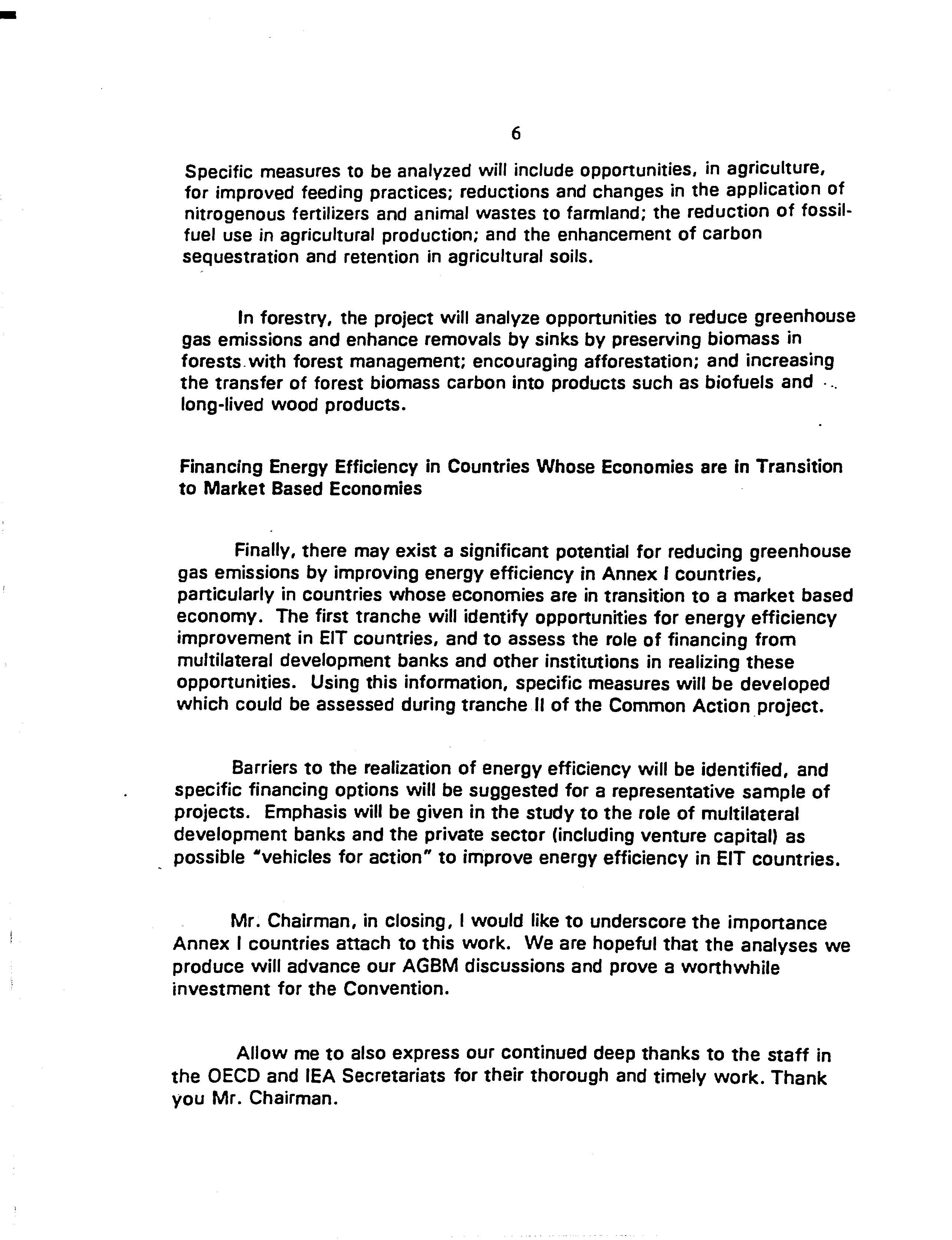 6

Specific measures to be analyzed will include opportunities, in agriculture, for improved feeding practices; reductions and changes in the application of nitrogenous fertilizers and animal wastes to farmland; the reduction of fossil-fuel use in agricultural production; and the enhancement of carbon sequestration and retention in agricultural soils.

In forestry, the project will analyze opportunities to reduce greenhouse gas emissions and enhance removals by sinks by preserving biomass in forests with forest management; encouraging afforestation; and increasing the transfer of forest biomass carbon into products such as biofuels and long-lived wood products.

Financing Energy Efficiency in Countries Whose Economies are in Transition to Market Based Economies

Finally, there may exist a significant potential for reducing greenhouse gas emissions by improving energy efficiency in Annex I countries, particularly in countries whose economies are in transition to a market based economy. The first tranche will identify opportunities for energy efficiency improvement in EIT countries, and to assess the role of financing from multilateral development banks and other institutions in realizing these opportunities. Using this information, specific measures will be developed which could be assessed during tranche II of the Common Action project.

Barriers to the realization of energy efficiency will be identified, and specific financing options will be suggested for a representative sample of projects. Emphasis will be given in the study to the role of multilateral development banks and the private sector (including venture capital) as possible "vehicles for action" to improve energy efficiency in EIT countries.

Mr. Chairman, in closing, I would like to underscore the importance Annex I countries attach to this work. We are hopeful that the analyses we produce will advance our AGBM discussions and prove a worthwhile investment for the Convention.

Allow me to also express our continued deep thanks to the staff in the OECD and IEA Secretariats for their thorough and timely work. Thank you Mr. Chairman.